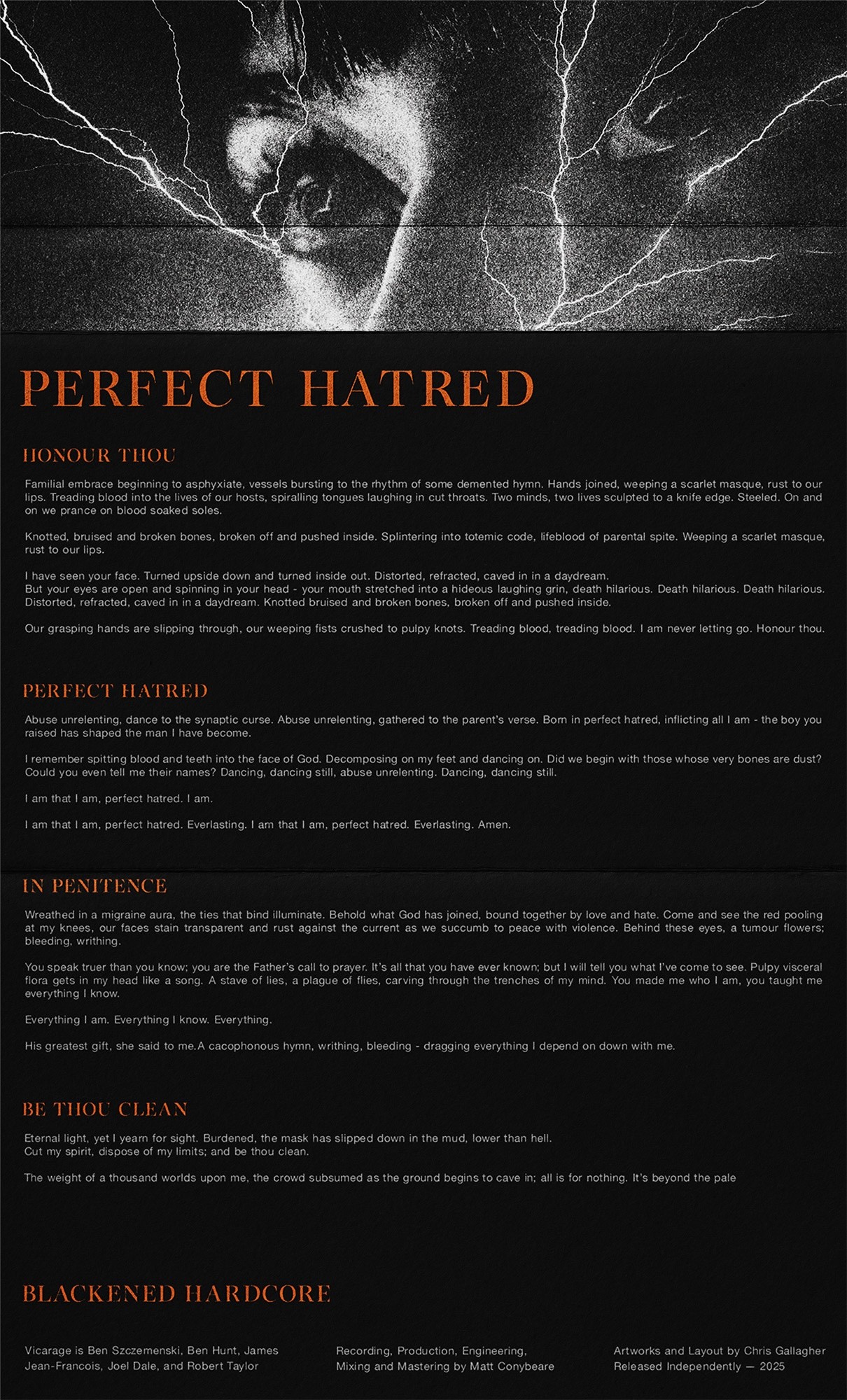 PERFECT HATRED

HONOUR THOU

Familial embrace beginning to asphyxiate, vessels bursting to the rhythm of some demented hymn. Hands joined, weeping a scarlet masque, rust to our lips. Treading blood into the lives of our hosts, spiralling tongues laughing in cut throats. Two minds, two lives sculpted to a knife edge. Steeled. On and on we prance on blood soaked soles.

Knotted, bruised and broken bones, broken off and pushed inside. Splintering into totemic code, lifeblood of parental spite. Weeping a scarlet masque, rust to our lips.

I have seen your face. Turned upside down and turned inside out. Distorted, refracted, caved in in a daydream.
But your eyes are open and spinning in your head - your mouth stretched into a hideous laughing grin, death hilarious. Death hilarious. Death hilarious. Distorted, refracted, caved in in a daydream. Knotted bruised and broken bones, broken off and pushed inside.

Our grasping hands are slipping through, our weeping fists crushed to pulpy knots. Treading blood, treading blood. I am never letting go. Honour thou.

PERFECT HATRED

Abuse unrelenting, dance to the synaptic curse. Abuse unrelenting, gathered to the parent's verse. Born in perfect hatred, inflicting all I am - the boy you raised has shaped the man I have become.

I remember spitting blood and teeth into the face of God. Decomposing on my feet and dancing on. Did we begin with those whose very bones are dust? Could you even tell me their names? Dancing, dancing still, abuse unrelenting. Dancing, dancing still.

I am that I am, perfect hatred. I am.

I am that I am, perfect hatred. Everlasting. I am that I am, perfect hatred. Everlasting. Amen.

IN PENITENCE

Wreathed in a migraine aura, the ties that bind illuminate. Behold what God has joined, bound together by love and hate. Come and see the red pooling at my knees, our faces stain transparent and rust against the current as we succumb to peace with violence. Behind these eyes, a tumour flowers; bleeding, writhing.

You speak truer than you know; you are the Father's call to prayer. It's all that you have ever known; but I will tell you what I've come to see. Pulpy visceral flora gets in my head like a song. A stave of lies, a plague of flies, carving through the trenches of my mind. You made me who I am, you taught me everything I know.

Everything I am. Everything I know. Everything.

His greatest gift, she said to me.A cacophonous hymn, writhing, bleeding - dragging everything I depend on down with me.

BE THOU CLEAN

Eternal light, yet I yearn for sight. Burdened, the mask has slipped down in the mud, lower than hell.
Cut my spirit, dispose of my limits; and be thou clean.

The weight of a thousand worlds upon me, the crowd subsumed as the ground begins to cave in; all is for nothing. It's beyond the pale

BLACKENED HARDCORE

Vicarage is Ben Szczemenski, Ben Hunt, James Jean-Francois, Joel Dale, and Robert Taylor

Recording, Production, Engineering, Mixing and Mastering by Matt Conybeare

Artworks and Layout by Chris Gallagher
Released Independently — 2025